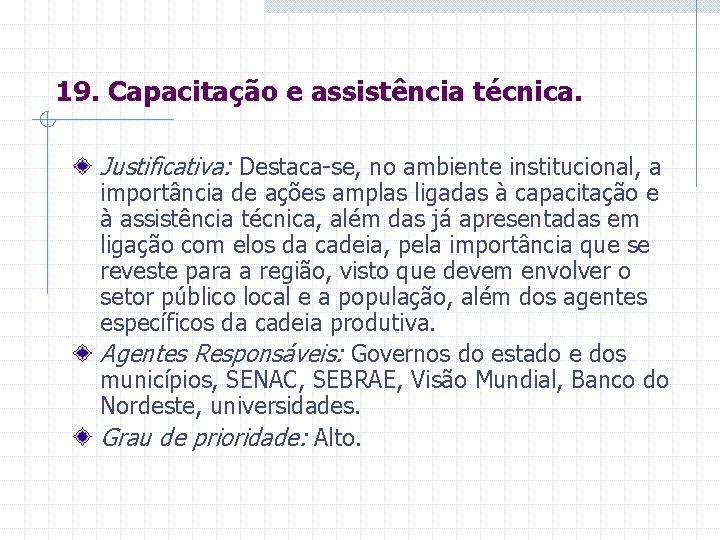 19. Capacitação e assistência técnica.

Justificativa: Destaca-se, no ambiente institucional, a importância de ações amplas ligadas à capacitação e à assistência técnica, além das já apresentadas em ligação com elos da cadeia, pela importância que se reveste para a região, visto que devem envolver o setor público local e a população, além dos agentes específicos da cadeia produtiva.

Agentes Responsáveis: Governos do estado e dos municípios, SENAC, SEBRAE, Visão Mundial, Banco do Nordeste, universidades.

Grau de prioridade: Alto.